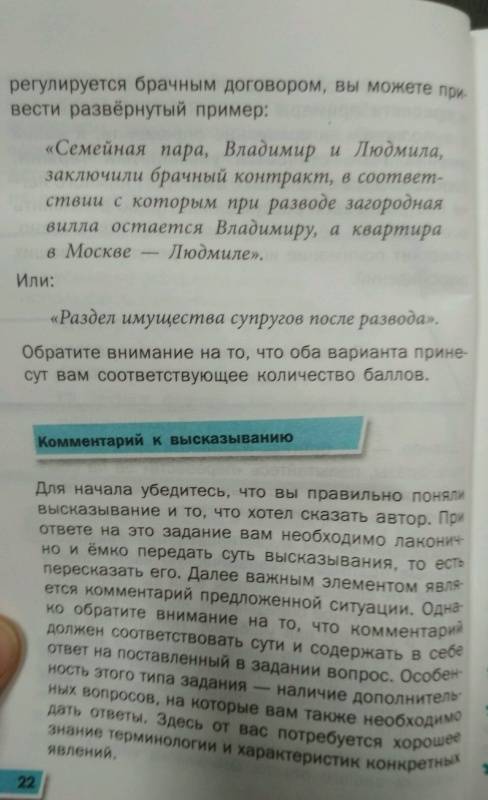 регулируется брачным договором, вы можете привести развёрнутый пример:

«Семейная пара, Владимир и Людмила, заключили брачный контракт, в соответствии с которым при разводе загородная вилла остается Владимиру, а квартира в Москве — Людмиле».

Или:

«Раздел имущества супругов после развода».

Обратите внимание на то, что оба варианта принесут вам соответствующее количество баллов.

Комментарий к высказыванию

Для начала убедитесь, что вы правильно поняли высказывание и то, что хотел сказать автор. При ответе на это задание вам необходимо лаконично и ёмко передать суть высказывания, то есть пересказать его. Далее важным элементом является комментарий предложенной ситуации. Однако обратите внимание на то, что комментарий должен соответствовать сути и содержать в себе ответ на поставленный в задании вопрос. Особенность этого типа задания — наличие дополнительных вопросов, на которые вам также необходимо дать ответы. Здесь от вас потребуется хорошее знание терминологии и характеристик конкретных явлений.

22